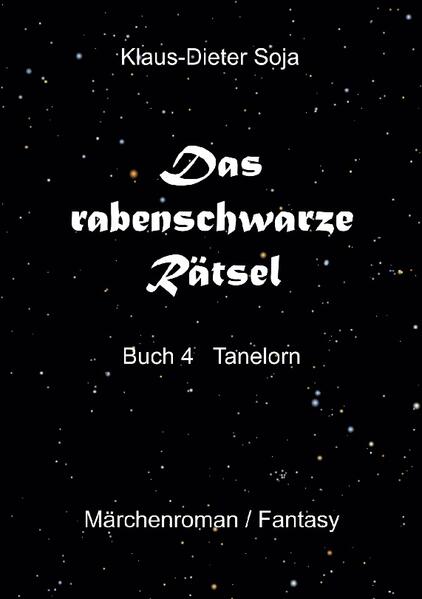 Klaus-Dieter Soja

Das rabenschwarze Rätsel

Buch 4 Tanelorn

Märchenroman / Fantasy